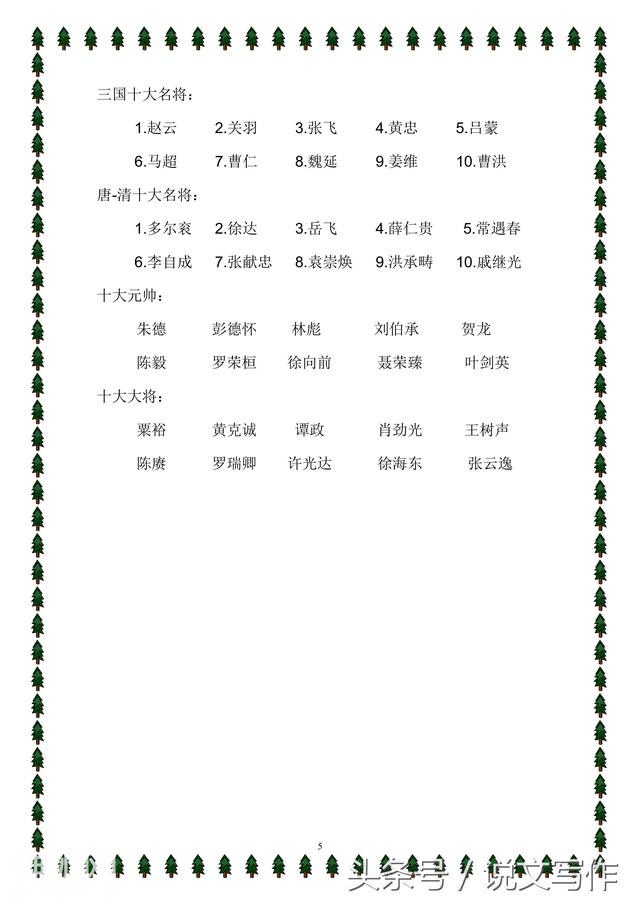 三国十大名将：

1.赵云　2.关羽　3.张飞　4.黄忠　5.吕蒙

6.马超　7.曹仁　8.魏延　9.姜维　10.曹洪

唐-清十大名将：

1.多尔衮　2.徐达　3.岳飞　4.薛仁贵　5.常遇春

6.李自成　7.张献忠　8.袁崇焕　9.洪承畴　10.戚继光

十大元帅：

朱德　彭德怀　林彪　刘伯承　贺龙

陈毅　罗荣桓　徐向前　聂荣臻　叶剑英

十大大将：

粟裕　黄克诚　谭政　肖劲光　王树声

陈赓　罗瑞卿　许光达　徐海东　张云逸

5

头条号 / 说文写作